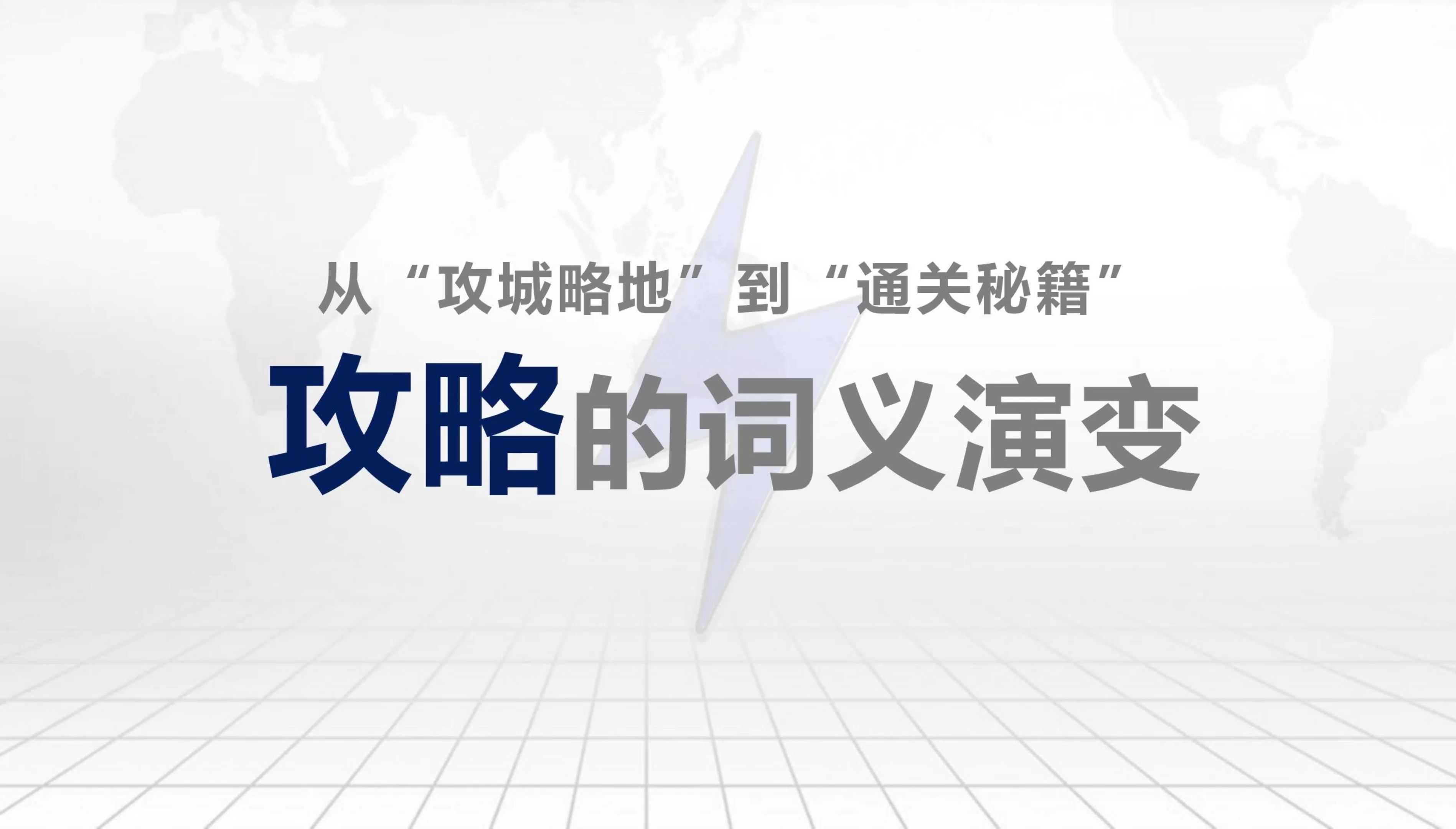 从“攻城略地”到“通关秘籍”

攻略的词义演变